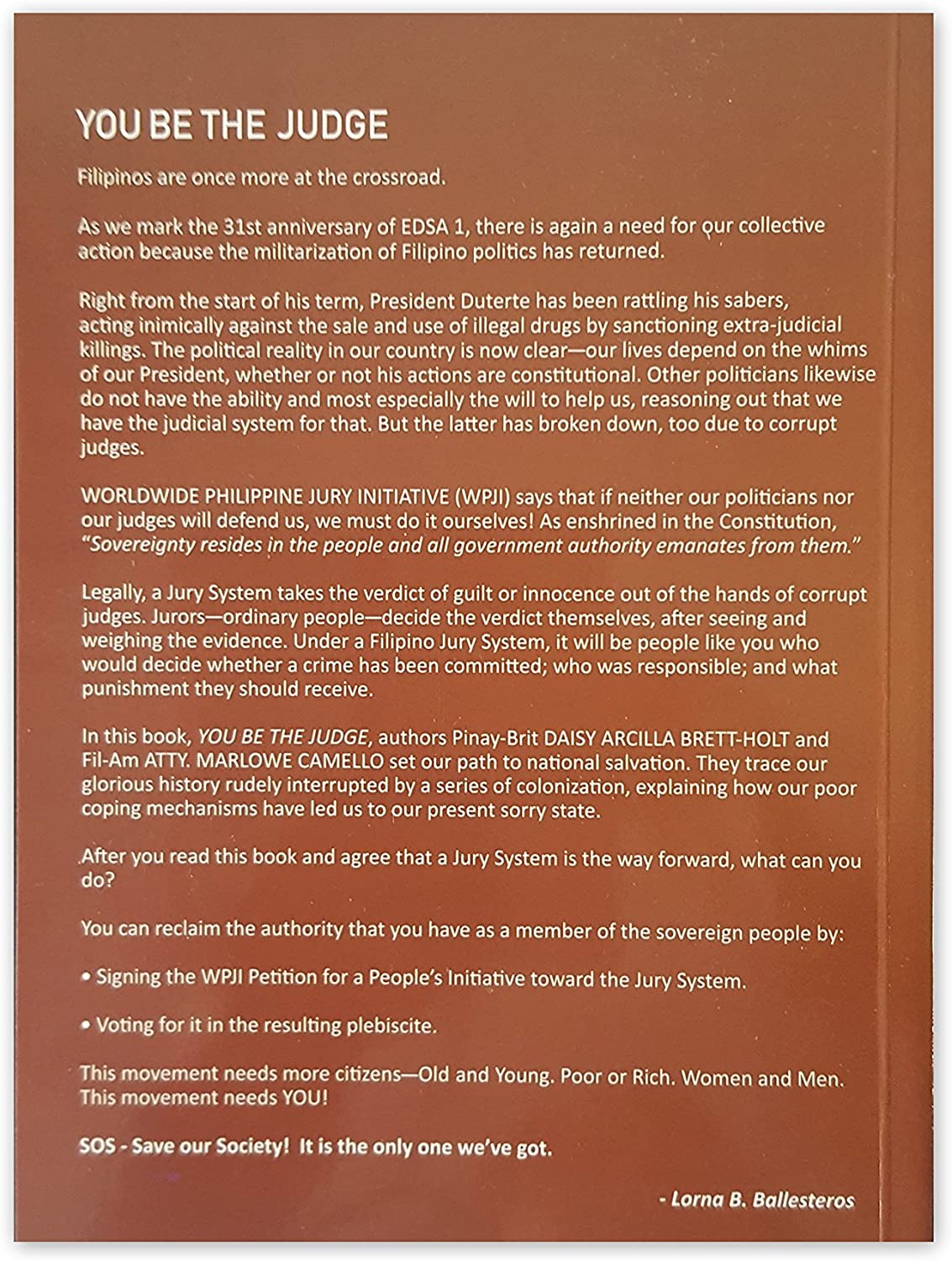 YOU BE THE JUDGE

Filipinos are once more at the crossroad.

As we mark the 31st anniversary of EDSA 1, there is again a need for our collective action because the militarization of Filipino politics has returned.

Right from the start of his term, President Duterte has been rattling his sabers, acting inimically against the sale and use of illegal drugs by sanctioning extra-judicial killings. The political reality in our country is now clear—our lives depend on the whims of our President, whether or not his actions are constitutional. Other politicians likewise do not have the ability and most especially the will to help us, reasoning out that we have the judicial system for that. But the latter has broken down, too due to corrupt judges.

WORLDWIDE PHILIPPINE JURY INITIATIVE (WPJI) says that if neither our politicians nor our judges will defend us, we must do it ourselves! As enshrined in the Constitution, "Sovereignty resides in the people and all government authority emanates from them."

Legally, a Jury System takes the verdict of guilt or innocence out of the hands of corrupt judges. Jurors—ordinary people—decide the verdict themselves, after seeing and weighing the evidence. Under a Filipino Jury System, it will be people like you who would decide whether a crime has been committed; who was responsible; and what punishment they should receive.

In this book, YOU BE THE JUDGE, authors Pinay-Brit DAISY ARCILLA BRETT-HOLT and Fil-Am ATTY. MARLOWE CAMELLO set our path to national salvation. They trace our glorious history rudely interrupted by a series of colonization, explaining how our poor coping mechanisms have led us to our present sorry state.

After you read this book and agree that a Jury System is the way forward, what can you do?

You can reclaim the authority that you have as a member of the sovereign people by:

• Signing the WPJI Petition for a People's Initiative toward the Jury System.

• Voting for it in the resulting plebiscite.

This movement needs more citizens—Old and Young. Poor or Rich. Women and Men. This movement needs YOU!

SOS - Save our Society! It is the only one we've got.

- Lorna B. Ballesteros